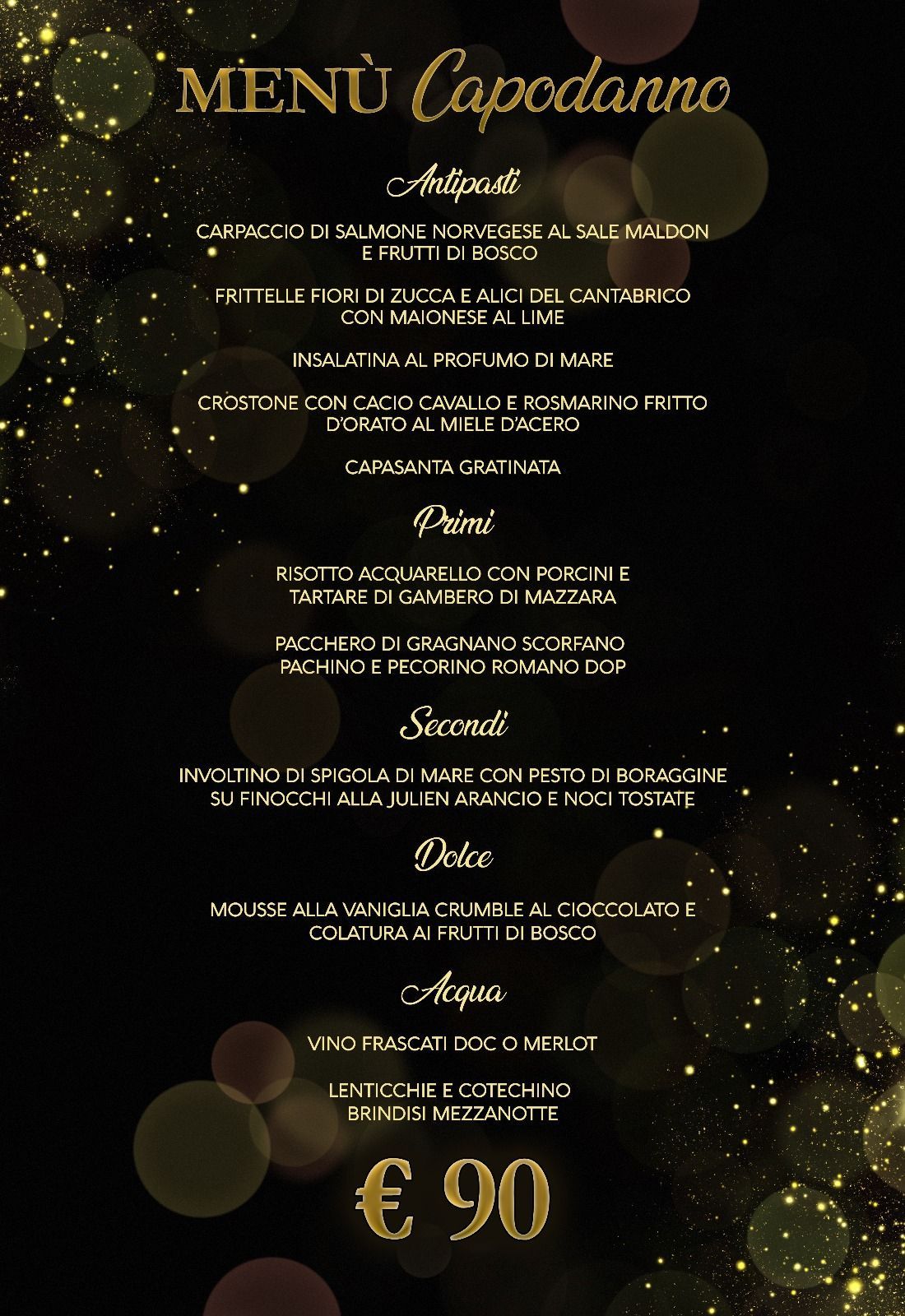 MENÙ Capodanno

Antipasti

CARPACCIO DI SALMONE NORVEGESE AL SALE MALDON E FRUTTI DI BOSCO

FRITTELLE FIORI DI ZUCCA E ALICI DEL CANTABRICO CON MAIONESE AL LIME

INSALATINA AL PROFUMO DI MARE

CROSTONE CON CACIO CAVALLO E ROSMARINO FRITTO D'ORATO AL MIELE D'ACERO

CAPASANTA GRATINATA

Primi

RISOTTO ACQUARELLO CON PORCINI E TARTARE DI GAMBERO DI MAZZARA

PACCHERO DI GRAGNANO SCORFANO PACHINO E PECORINO ROMANO DOP

Secondi

INVOLTINO DI SPIGOLA DI MARE CON PESTO DI BORAGGINE SU FINOCCHI ALLA JULIEN ARANCIO E NOCI TOSTATE

Dolce

MOUSSE ALLA VANIGLIA CRUMBLE AL CIOCCOLATO E COLATURA AI FRUTTI DI BOSCO

Acqua

VINO FRASCATI DOC O MERLOT

LENTICCHIE E COTECHINO BRINDISI MEZZANOTTE

€ 90